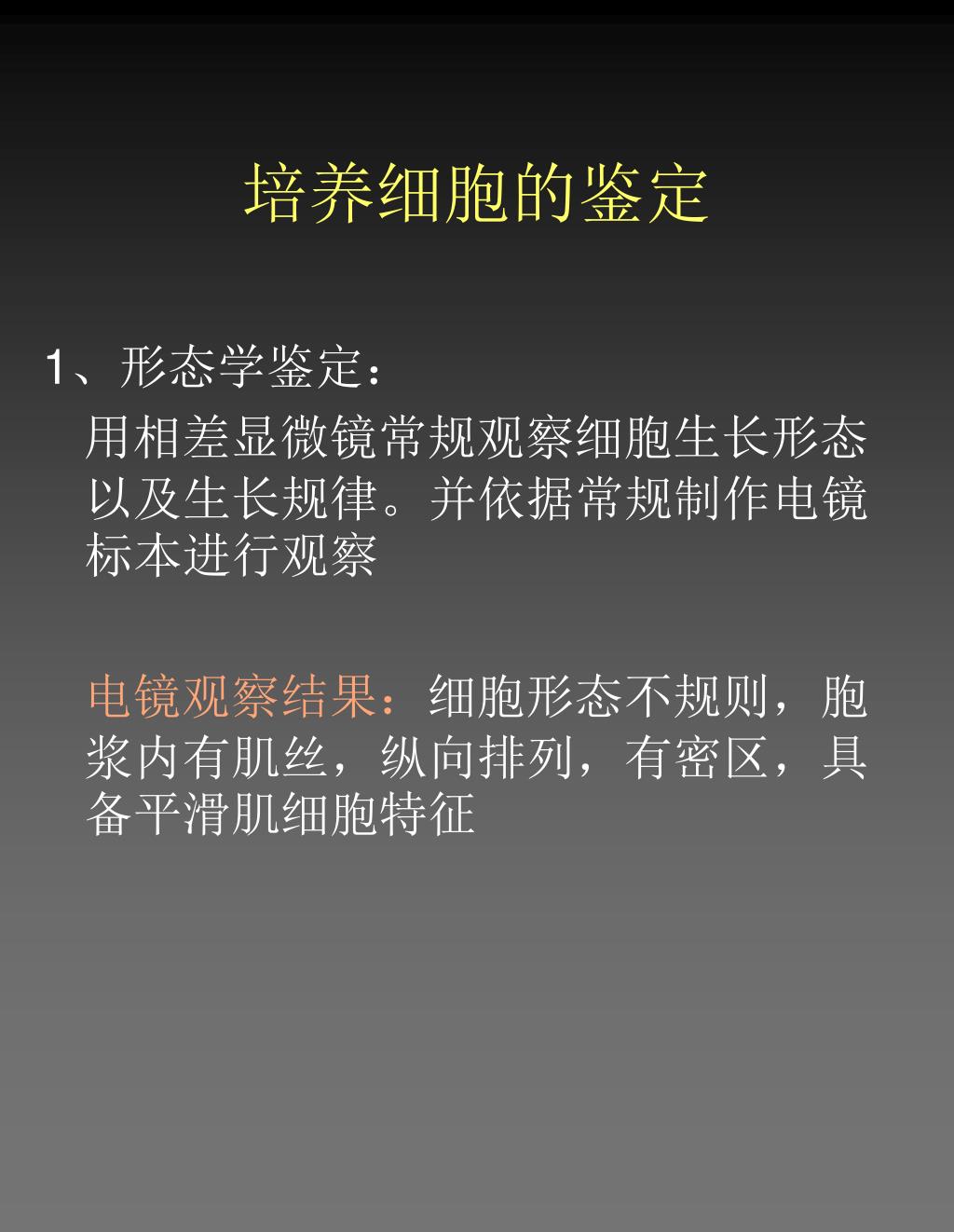 培养细胞的鉴定

1、形态学鉴定：

用相差显微镜常规观察细胞生长形态以及生长规律。并依据常规制作电镜标本进行观察

电镜观察结果：细胞形态不规则，胞浆内有肌丝，纵向排列，有密区，具备平滑肌细胞特征